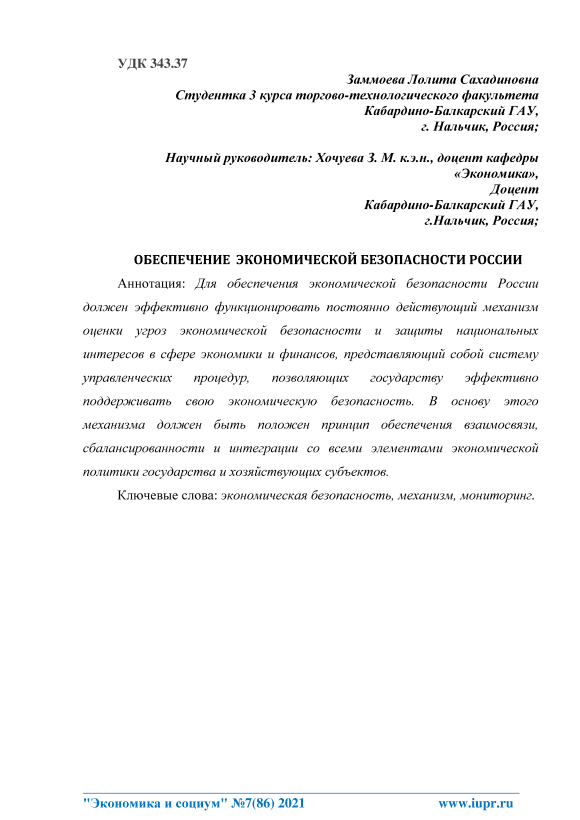 УДК 343.37

Заммоева Лолита Сахадиновна
Студентка 3 курса торгово-технологического факультета
Кабардино-Балкарский ГАУ,
г. Нальчик, Россия;

Научный руководитель: Хочуева З. М. к.э.н., доцент кафедры
«Экономика»,
Доцент
Кабардино-Балкарский ГАУ,
г.Нальчик, Россия;

ОБЕСПЕЧЕНИЕ ЭКОНОМИЧЕСКОЙ БЕЗОПАСНОСТИ РОССИИ

Аннотация: Для обеспечения экономической безопасности России должен эффективно функционировать постоянно действующий механизм оценки угроз экономической безопасности и защиты национальных интересов в сфере экономики и финансов, представляющий собой систему управленческих процедур, позволяющих государству эффективно поддерживать свою экономическую безопасность. В основу этого механизма должен быть положен принцип обеспечения взаимосвязи, сбалансированности и интеграции со всеми элементами экономической политики государства и хозяйствующих субъектов.

Ключевые слова: экономическая безопасность, механизм, мониторинг.

"Экономика и социум" №7(86) 2021 www.iupr.ru